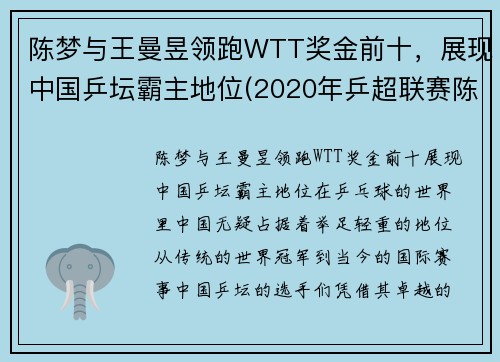 陈梦与王曼昱领跑WTT奖金前十，展现中国乒坛霸主地位(2020年乒超联赛陈

陈梦与王曼昱领跑WTT奖金前十展现中国乒坛霸主地位在乒乓球的世界里中国无疑占据着举足轻重的地位从传统的世界冠军到当今的国际赛事中国乒坛的选手们凭借其卓越的